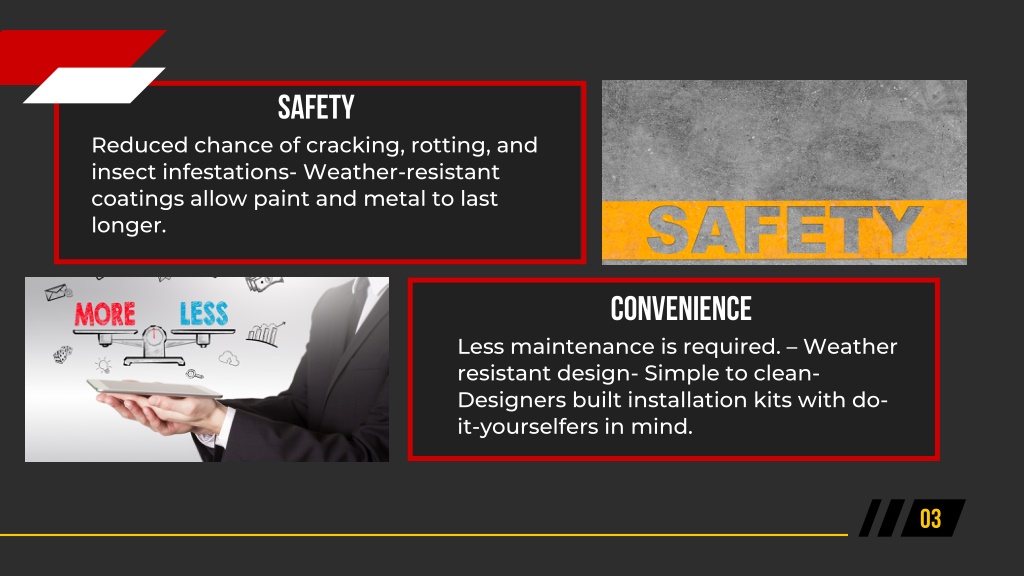 SAFETY

Reduced chance of cracking, rotting, and insect infestations- Weather-resistant coatings allow paint and metal to last longer.

SAFETY

MORE LESS

CONVENIENCE

Less maintenance is required. – Weather resistant design- Simple to clean- Designers built installation kits with do-it-yourselfers in mind.

03